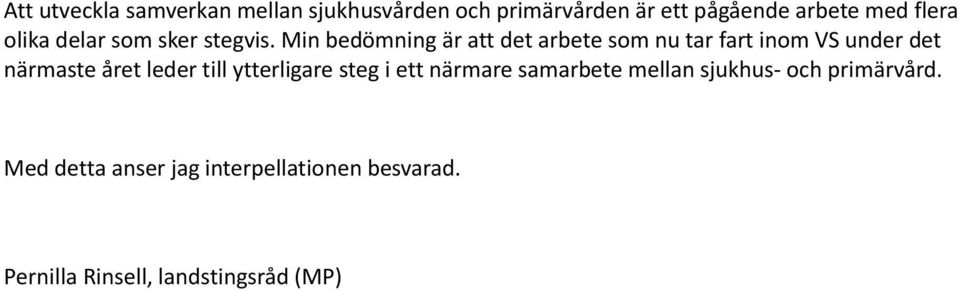 Att utveckla samverkan mellan sjukhusvården och primärvården är ett pågående arbete med flera olika delar som sker stegvis. Min bedömning är att det arbete som nu tar fart inom VS under det närmaste året leder till ytterligare steg i ett närmare samarbete mellan sjukhus- och primärvård.

Med detta anser jag interpellationen besvarad.

Pernilla Rinsell, landstingsråd (MP)